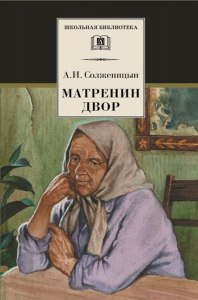 ШКОЛЬНАЯ БИБЛИОТЕКА

А.И. Солженицын

МАТРЕНИН ДВОР